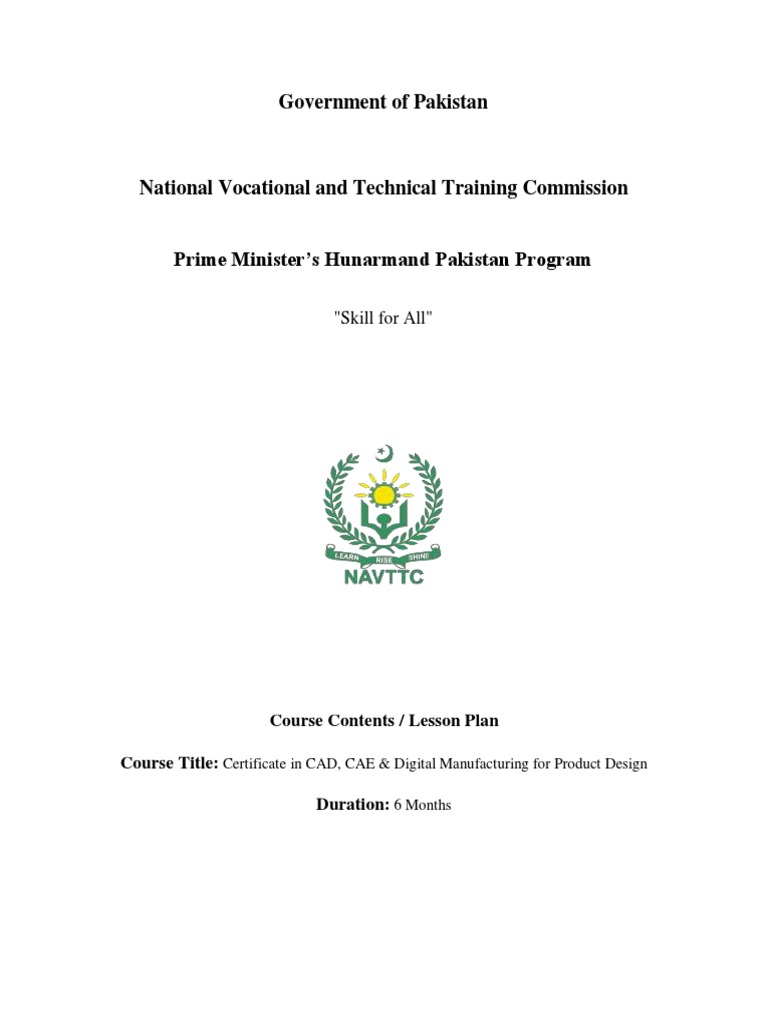 Government of Pakistan

National Vocational and Technical Training Commission

Prime Minister's Hunarmand Pakistan Program

"Skill for All"

LEARN RISE SHINE
NAVTTC

Course Contents / Lesson Plan

Course Title: Certificate in CAD, CAE & Digital Manufacturing for Product Design

Duration: 6 Months